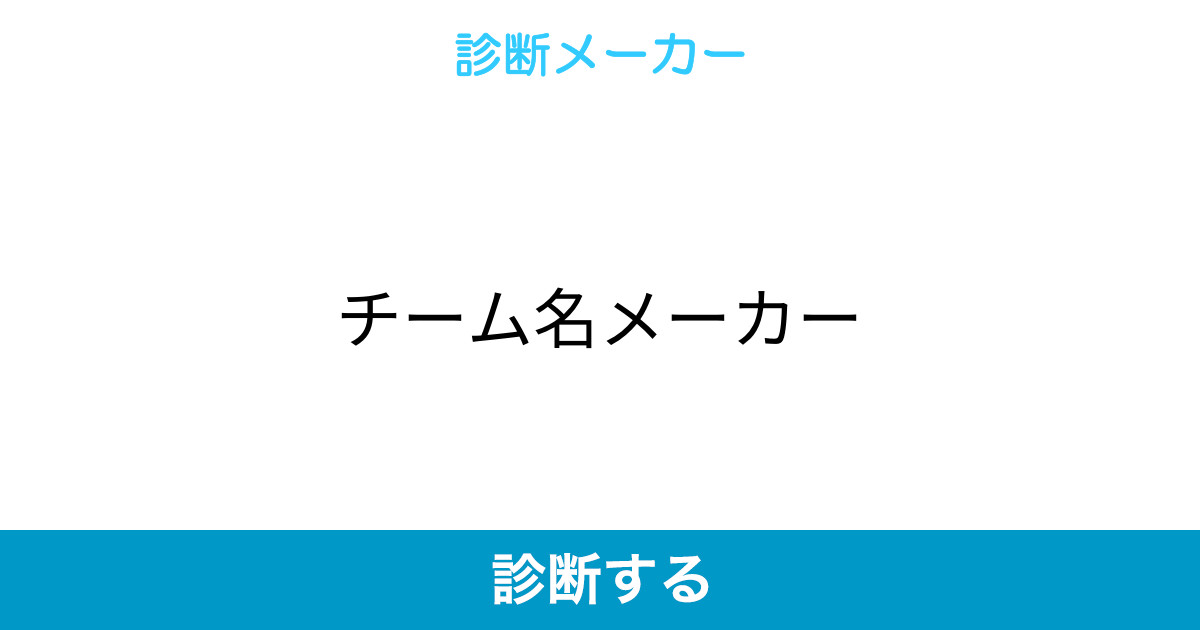 診断メーカー

チーム名メーカー

診断する